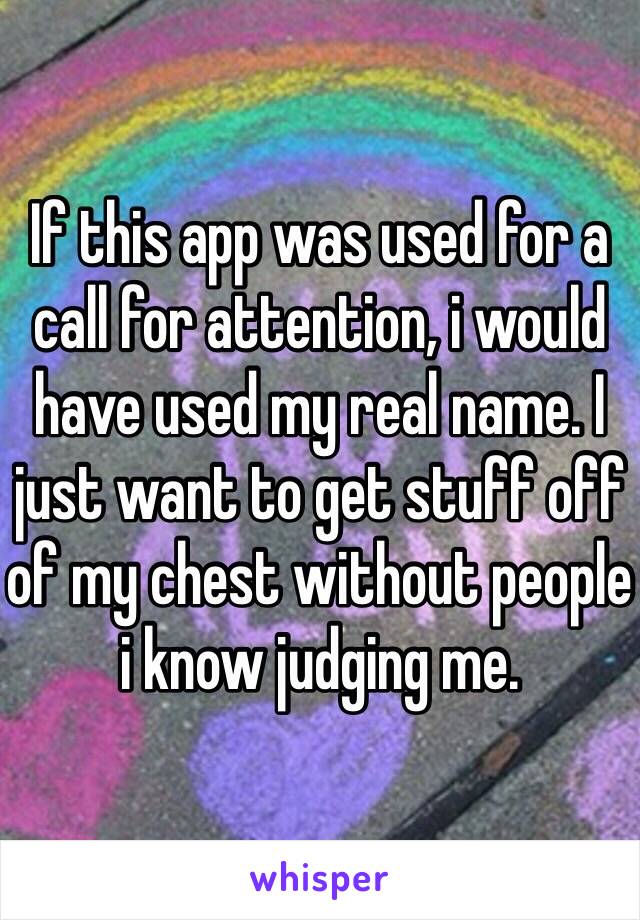 If this app was used for a call for attention, i would have used my real name. I just want to get stuff off of my chest without people i know judging me.

whisper